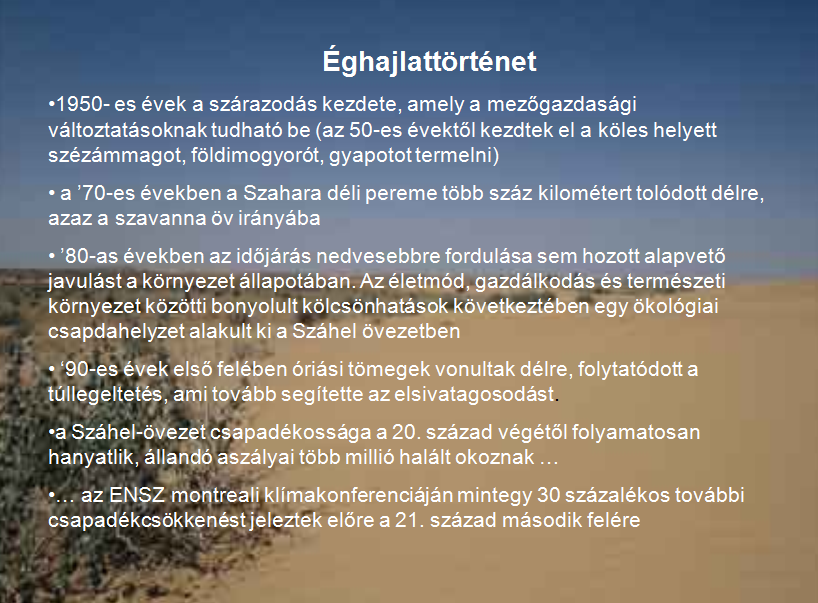 Éghajlattörténet

•1950- es évek a szárazodás kezdete, amely a mezőgazdasági változtatásoknak tudható be (az 50-es évektől kezdtek el a köles helyett szézámmagot, földimogyorót, gyapotot termelni)

• a ’70-es években a Szahara déli pereme több száz kilométert tolódott délre, azaz a szavanna öv irányába

• ’80-as években az időjárás nedvesebbre fordulása sem hozott alapvető javulást a környezet állapotában. Az életmód, gazdálkodás és természeti környezet közötti bonyolult kölcsönhatások következtében egy ökológiai csapdahelyzet alakult ki a Száhel övezetben

• ‘90-es évek első felében óriási tömegek vonultak délre, folytatódott a túllegeltetés, ami tovább segítette az elsivatagosodást.

•a Száhel-övezet csapadékossága a 20. század végétől folyamatosan hanyatlik, állandó aszályai több millió halált okoznak …

•… az ENSZ montreali klímakonferenciáján mintegy 30 százalékos további csapadékcsökkenést jeleztek előre a 21. század második felére